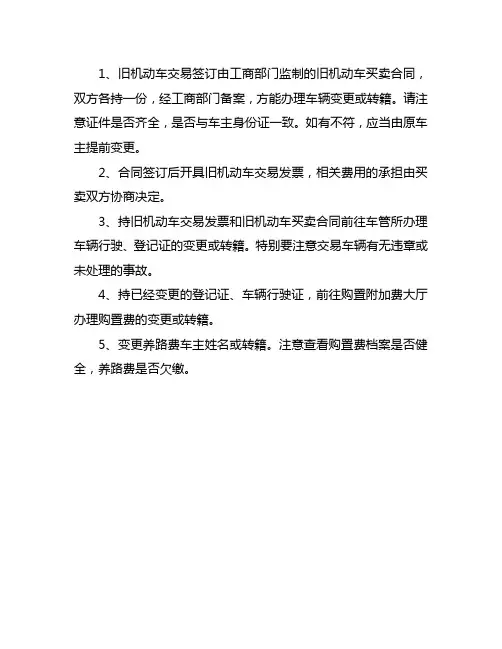 1、旧机动车交易签订由工商部门监制的旧机动车买卖合同，双方各持一份，经工商部门备案，方能办理车辆变更或转籍。请注意证件是否齐全，是否与车主身份证一致。如有不符，应当由原车主提前变更。

2、合同签订后开具旧机动车交易发票，相关费用的承担由买卖双方协商决定。

3、持旧机动车交易发票和旧机动车买卖合同前往车管所办理车辆行驶、登记证的变更或转籍。特别要注意交易车辆有无违章或未处理的事故。

4、持已经变更的登记证、车辆行驶证，前往购置附加费大厅办理购置费的变更或转籍。

5、变更养路费车主姓名或转籍。注意查看购置费档案是否健全，养路费是否欠缴。